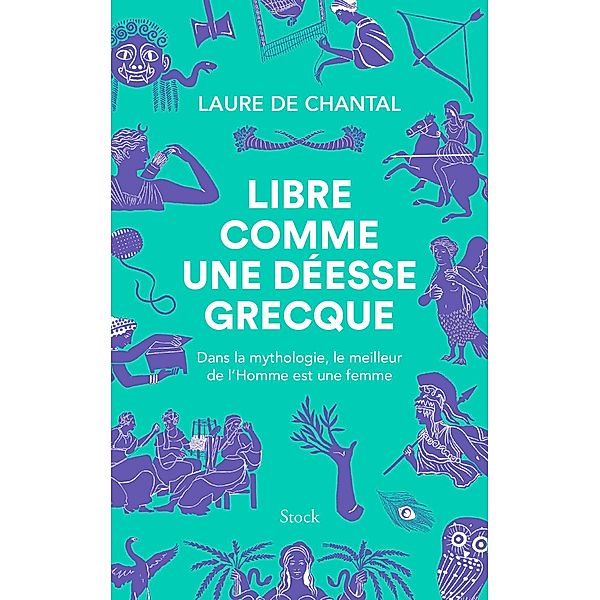 LAURE DE CHANTAL

LIBRE COMME UNE DÉESSE GRECQUE

Dans la mythologie, le meilleur de l'Homme est une femme

Stock